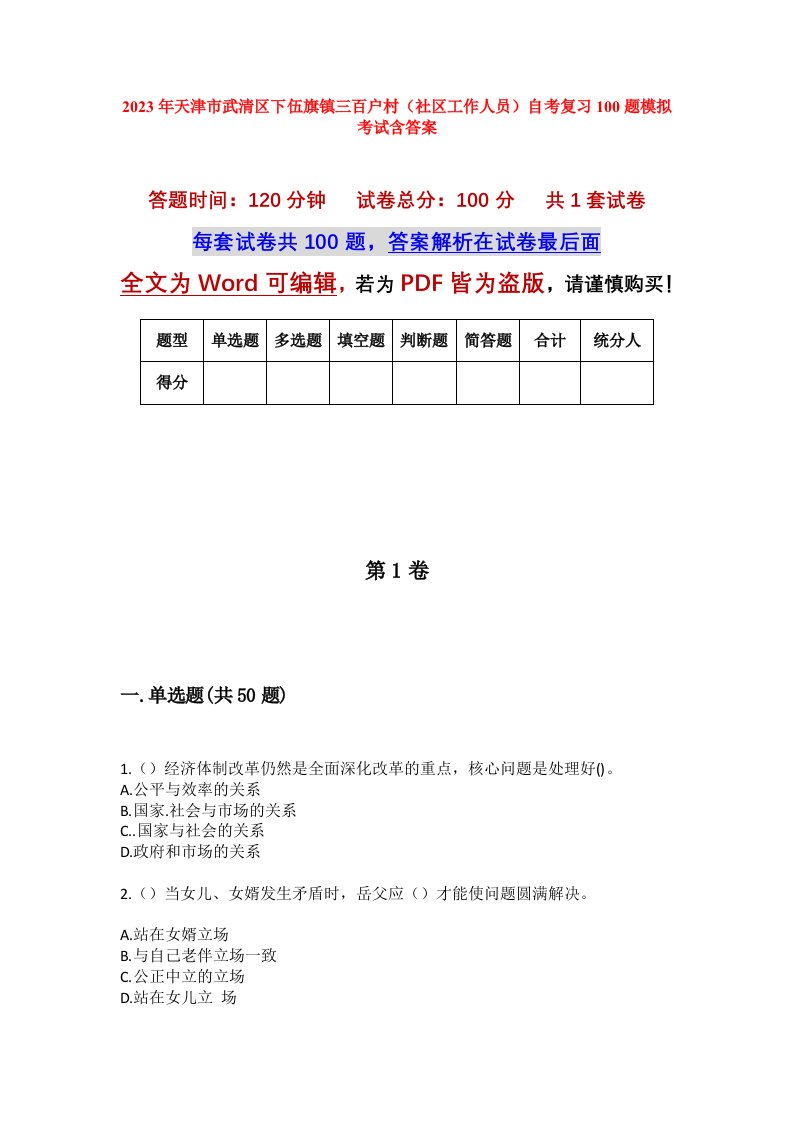 2023年天津市武清区下伍旗镇三百户村（社区工作人员）自考复习100题模拟考试含答案

答题时间：120分钟　试卷总分：100分　共1套试卷

每套试卷共100题，答案解析在试卷最后面

全文为Word可编辑，若为PDF皆为盗版，请谨慎购买！

| 题型 | 单选题 | 多选题 | 填空题 | 判断题 | 简答题 | 合计 | 统分人 |
|---|---|---|---|---|---|---|---|
| 得分 | | | | | | | |

第1卷

一.单选题(共50题)

1.（）经济体制改革仍然是全面深化改革的重点，核心问题是处理好()。
A.公平与效率的关系
B.国家.社会与市场的关系
C..国家与社会的关系
D.政府和市场的关系

2.（）当女儿、女婿发生矛盾时，岳父应（）才能使问题圆满解决。

A.站在女婿立场
B.与自己老伴立场一致
C.公正中立的立场
D.站在女儿立 场